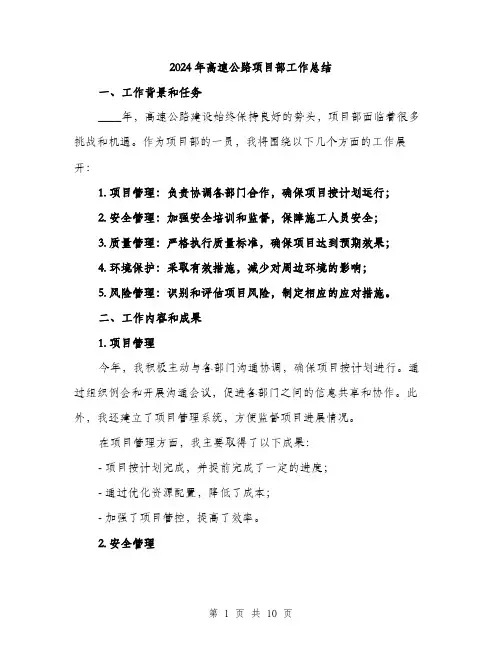 2024年高速公路项目部工作总结

一、工作背景和任务

____年，高速公路建设始终保持良好的势头，项目部面临着很多挑战和机遇。作为项目部的一员，我将围绕以下几个方面的工作展开：

1. 项目管理：负责协调各部门合作，确保项目按计划运行；

2. 安全管理：加强安全培训和监督，保障施工人员安全；

3. 质量管理：严格执行质量标准，确保项目达到预期效果；

4. 环境保护：采取有效措施，减少对周边环境的影响；

5. 风险管理：识别和评估项目风险，制定相应的应对措施。

二、工作内容和成果

1. 项目管理

今年，我积极主动与各部门沟通协调，确保项目按计划进行。通过组织例会和开展沟通会议，促进各部门之间的信息共享和协作。此外，我还建立了项目管理系统，方便监督项目进展情况。

在项目管理方面，我主要取得了以下成果：

- 项目按计划完成，并提前完成了一定的进度；

- 通过优化资源配置，降低了成本；

- 加强了项目管控，提高了效率。

2. 安全管理

第 1 页 共 10 页